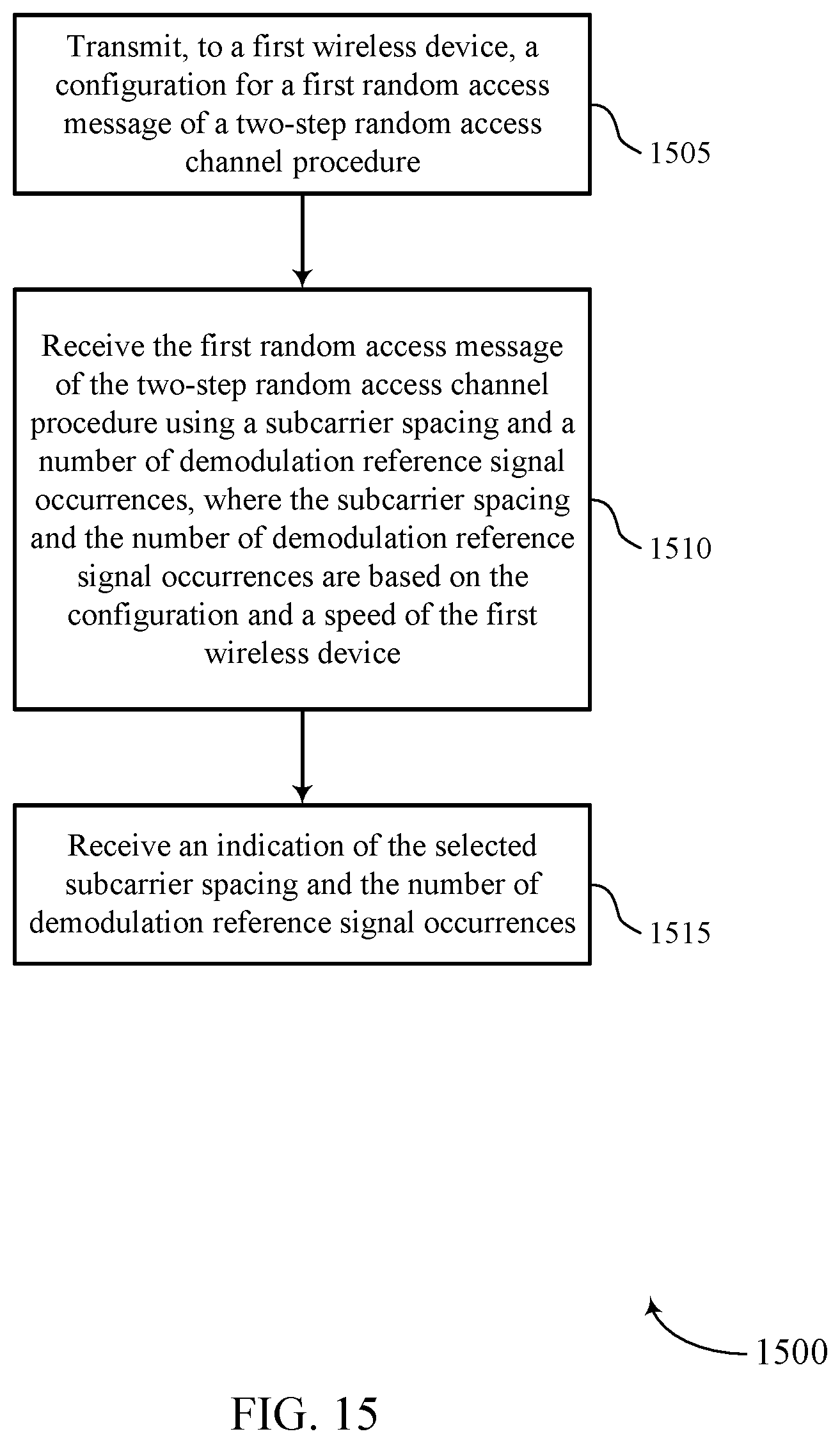 Transmit, to a first wireless device, a configuration for a first random access message of a two-step random access channel procedure

1505

Receive the first random access message of the two-step random access channel procedure using a subcarrier spacing and a number of demodulation reference signal occurrences, where the subcarrier spacing and the number of demodulation reference signal occurrences are based on the configuration and a speed of the first wireless device

1510

Receive an indication of the selected subcarrier spacing and the number of demodulation reference signal occurrences

1515

1500

FIG. 15